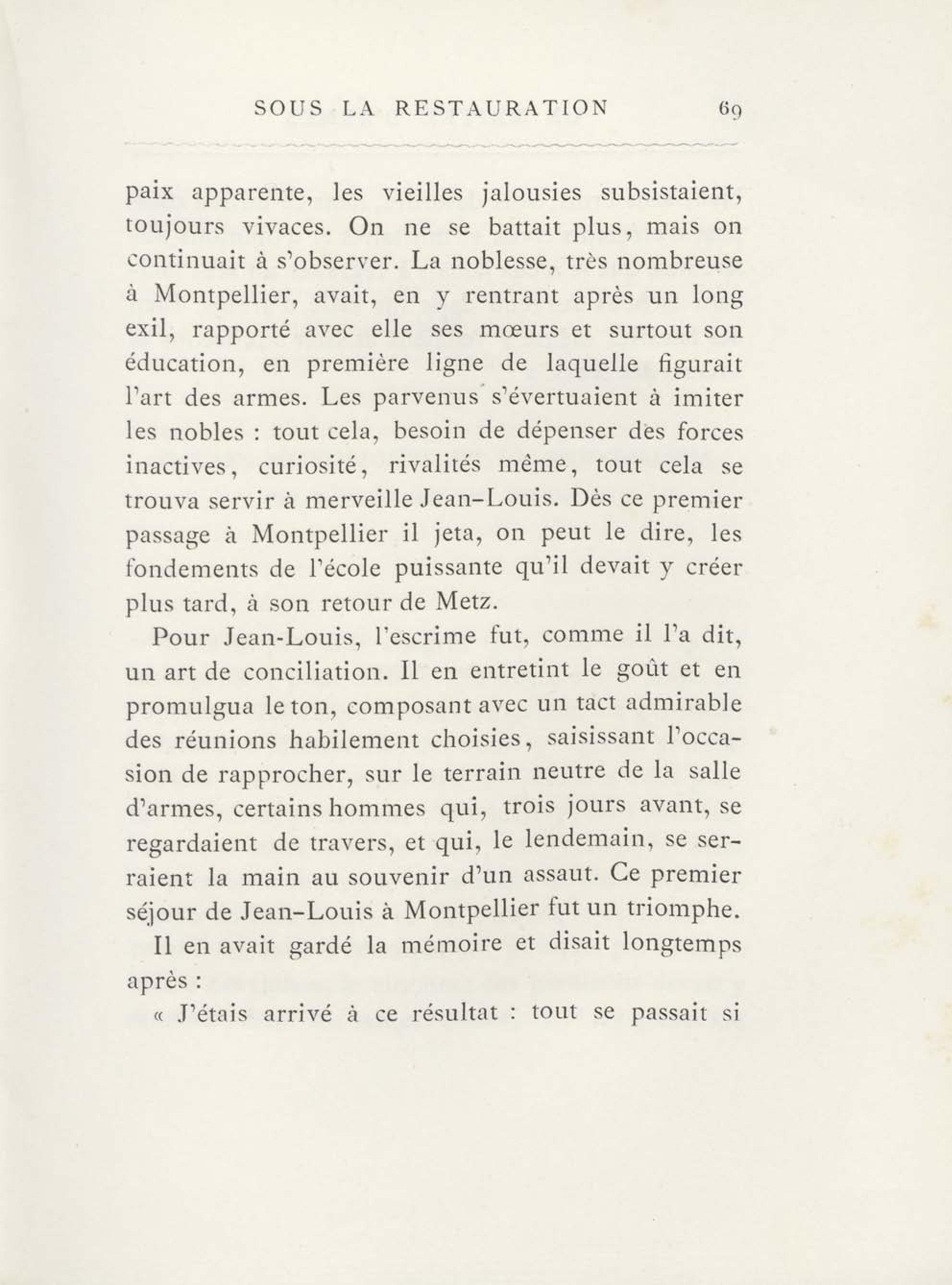 SOUS LA RESTAURATION 69

paix apparente, les vieilles jalousies subsistaient, toujours vivaces. On ne se battait plus, mais on continuait à s'observer. La noblesse, très nombreuse à Montpellier, avait, en y rentrant après un long exil, rapporté avec elle ses mœurs et surtout son éducation, en première ligne de laquelle figurait l'art des armes. Les parvenus s'évertuaient à imiter les nobles : tout cela, besoin de dépenser des forces inactives, curiosité, rivalités même, tout cela se trouva servir à merveille Jean-Louis. Dès ce premier passage à Montpellier il jeta, on peut le dire, les fondements de l'école puissante qu'il devait y créer plus tard, à son retour de Metz.

Pour Jean-Louis, l'escrime fut, comme il l'a dit, un art de conciliation. Il en entretint le goût et en promulgua le ton, composant avec un tact admirable des réunions habilement choisies, saisissant l'occasion de rapprocher, sur le terrain neutre de la salle d'armes, certains hommes qui, trois jours avant, se regardaient de travers, et qui, le lendemain, se serraient la main au souvenir d'un assaut. Ce premier séjour de Jean-Louis à Montpellier fut un triomphe.

Il en avait gardé la mémoire et disait longtemps après :

« J'étais arrivé à ce résultat : tout se passait si